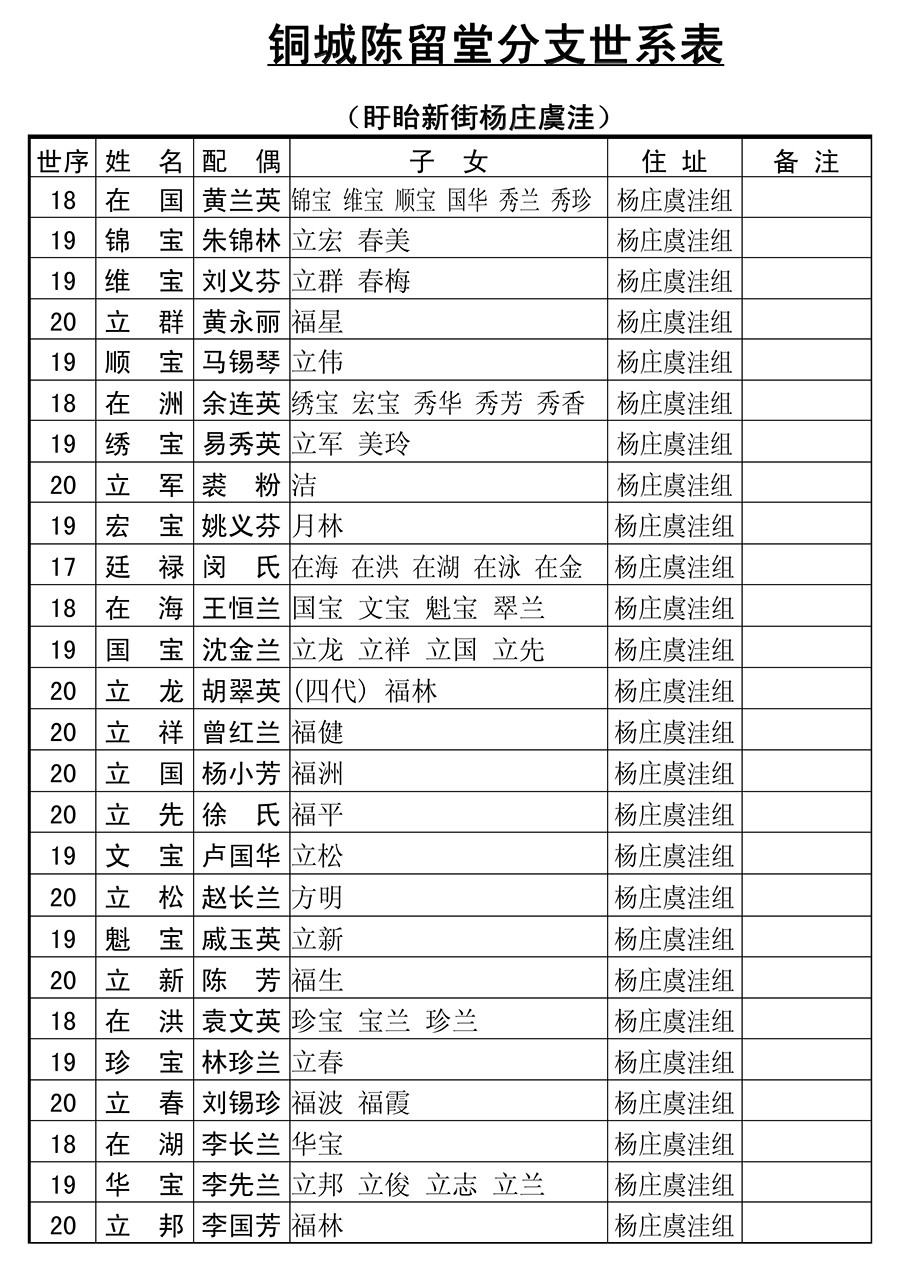 铜城陈留堂分支世系表

（盱眙新街杨庄虞洼）

| 世序 | 姓　名 | 配　偶 | 子　女 | 住　址 | 备　注 |
|---|---|---|---|---|---|
| 18 | 在　国 | 黄兰英 | 锦宝 维宝 顺宝 国华 秀兰 秀珍 | 杨庄虞洼组 | |
| 19 | 锦　宝 | 朱锦林 | 立宏 春美 | 杨庄虞洼组 | |
| 19 | 维　宝 | 刘义芬 | 立群 春梅 | 杨庄虞洼组 | |
| 20 | 立　群 | 黄永丽 | 福星 | 杨庄虞洼组 | |
| 19 | 顺　宝 | 马锡琴 | 立伟 | 杨庄虞洼组 | |
| 18 | 在　洲 | 余连英 | 绣宝 宏宝 秀华 秀芳 秀香 | 杨庄虞洼组 | |
| 19 | 绣　宝 | 易秀英 | 立军 美玲 | 杨庄虞洼组 | |
| 20 | 立　军 | 裘　粉 | 洁 | 杨庄虞洼组 | |
| 19 | 宏　宝 | 姚义芬 | 月林 | 杨庄虞洼组 | |
| 17 | 廷　禄 | 闵　氏 | 在海 在洪 在湖 在泳 在金 | 杨庄虞洼组 | |
| 18 | 在　海 | 王恒兰 | 国宝 文宝 魁宝 翠兰 | 杨庄虞洼组 | |
| 19 | 国　宝 | 沈金兰 | 立龙 立祥 立国 立先 | 杨庄虞洼组 | |
| 20 | 立　龙 | 胡翠英 | (四代) 福林 | 杨庄虞洼组 | |
| 20 | 立　祥 | 曾红兰 | 福健 | 杨庄虞洼组 | |
| 20 | 立　国 | 杨小芳 | 福洲 | 杨庄虞洼组 | |
| 20 | 立　先 | 徐　氏 | 福平 | 杨庄虞洼组 | |
| 19 | 文　宝 | 卢国华 | 立松 | 杨庄虞洼组 | |
| 20 | 立　松 | 赵长兰 | 方明 | 杨庄虞洼组 | |
| 19 | 魁　宝 | 戚玉英 | 立新 | 杨庄虞洼组 | |
| 20 | 立　新 | 陈　芳 | 福生 | 杨庄虞洼组 | |
| 18 | 在　洪 | 袁文英 | 珍宝 宝兰 珍兰 | 杨庄虞洼组 | |
| 19 | 珍　宝 | 林珍兰 | 立春 | 杨庄虞洼组 | |
| 20 | 立　春 | 刘锡珍 | 福波 福霞 | 杨庄虞洼组 | |
| 18 | 在　湖 | 李长兰 | 华宝 | 杨庄虞洼组 | |
| 19 | 华　宝 | 李先兰 | 立邦 立俊 立志 立兰 | 杨庄虞洼组 | |
| 20 | 立　邦 | 李国芳 | 福林 | 杨庄虞洼组 | |